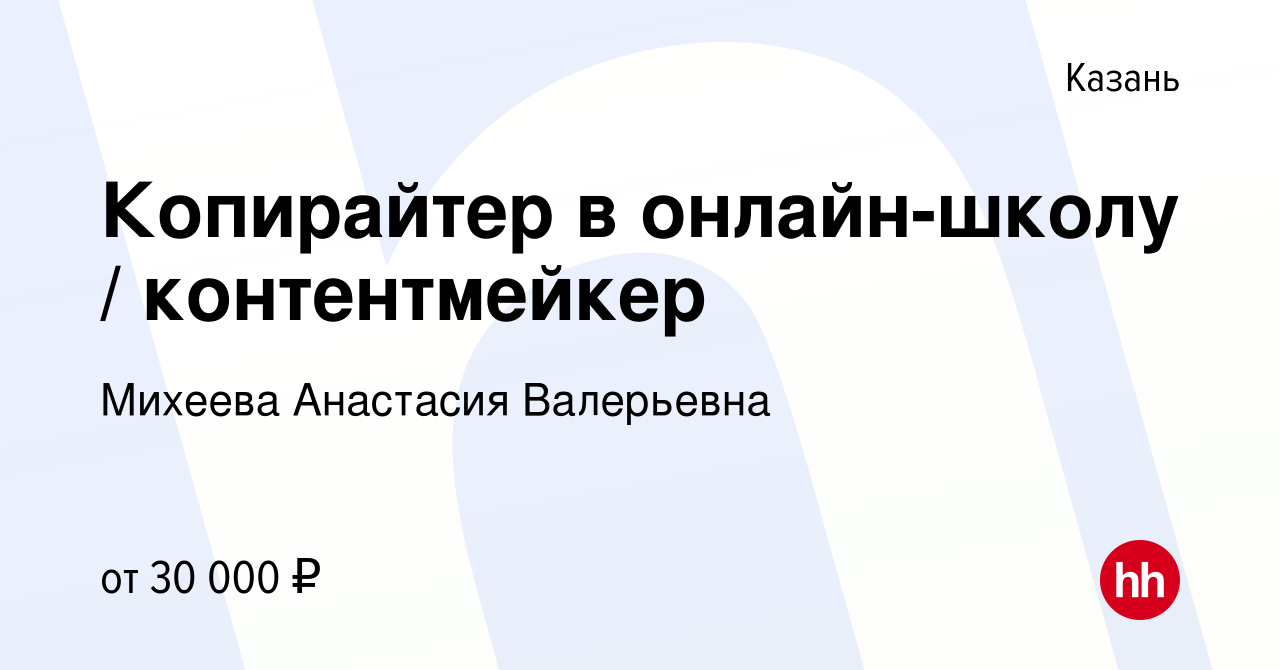 Казань

Копирайтер в онлайн-школу / контентмейкер

Михеева Анастасия Валерьевна

от 30 000 ₽

hh